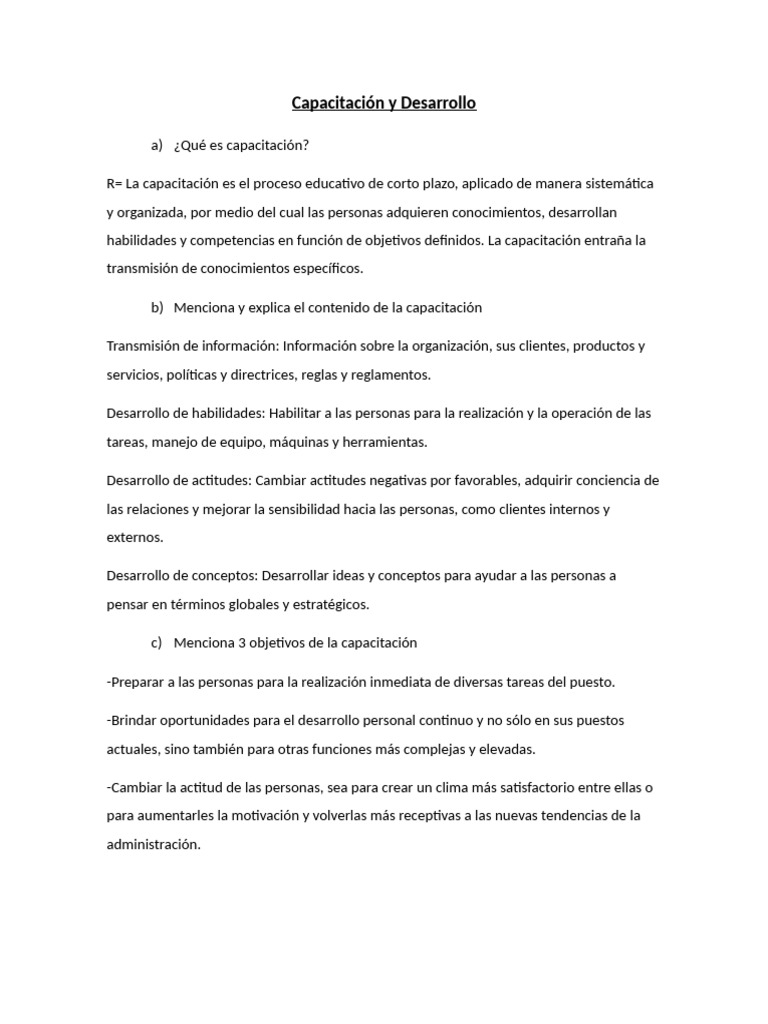 Capacitación y Desarrollo

a) ¿Qué es capacitación?

R= La capacitación es el proceso educativo de corto plazo, aplicado de manera sistemática y organizada, por medio del cual las personas adquieren conocimientos, desarrollan habilidades y competencias en función de objetivos definidos. La capacitación entraña la transmisión de conocimientos específicos.

b) Menciona y explica el contenido de la capacitación

Transmisión de información: Información sobre la organización, sus clientes, productos y servicios, políticas y directrices, reglas y reglamentos.

Desarrollo de habilidades: Habilitar a las personas para la realización y la operación de las tareas, manejo de equipo, máquinas y herramientas.

Desarrollo de actitudes: Cambiar actitudes negativas por favorables, adquirir conciencia de las relaciones y mejorar la sensibilidad hacia las personas, como clientes internos y externos.

Desarrollo de conceptos: Desarrollar ideas y conceptos para ayudar a las personas a pensar en términos globales y estratégicos.

c) Menciona 3 objetivos de la capacitación

-Preparar a las personas para la realización inmediata de diversas tareas del puesto.

-Brindar oportunidades para el desarrollo personal continuo y no sólo en sus puestos actuales, sino también para otras funciones más complejas y elevadas.

-Cambiar la actitud de las personas, sea para crear un clima más satisfactorio entre ellas o para aumentarles la motivación y volverlas más receptivas a las nuevas tendencias de la administración.